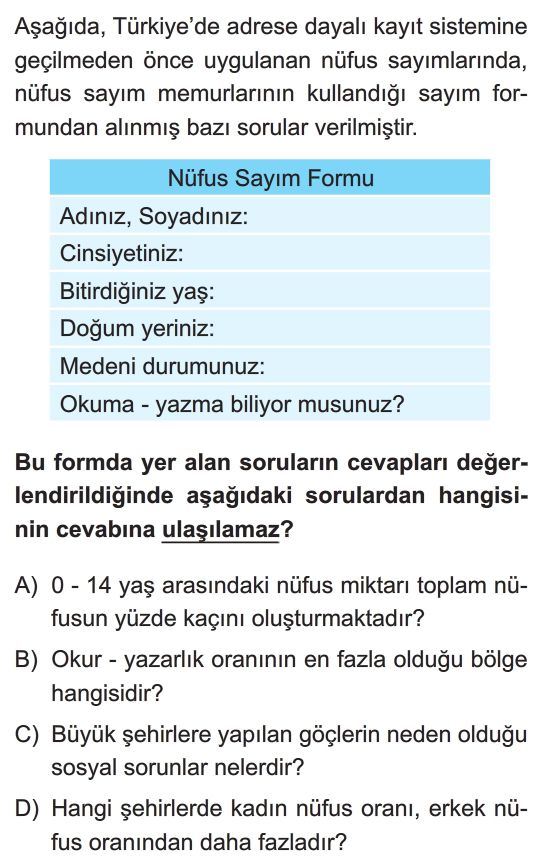 Aşağıda, Türkiye'de adrese dayalı kayıt sistemine geçilmeden önce uygulanan nüfus sayımlarında, nüfus sayım memurlarının kullandığı sayım formundan alınmış bazı sorular verilmiştir.

| Nüfus Sayım Formu |
|---|
| Adınız, Soyadınız: |
| Cinsiyetiniz: |
| Bitirdiğiniz yaş: |
| Doğum yeriniz: |
| Medeni durumunuz: |
| Okuma - yazma biliyor musunuz? |

Bu formda yer alan soruların cevapları değerlendirildiğinde aşağıdaki sorulardan hangisinin cevabına ulaşılamaz?

A) 0 - 14 yaş arasındaki nüfus miktarı toplam nüfusun yüzde kaçını oluşturmaktadır?

B) Okur - yazarlık oranının en fazla olduğu bölge hangisidir?

C) Büyük şehirlere yapılan göçlerin neden olduğu sosyal sorunlar nelerdir?

D) Hangi şehirlerde kadın nüfus oranı, erkek nüfus oranından daha fazladır?